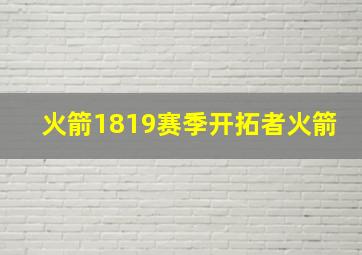 火箭1819赛季开拓者火箭